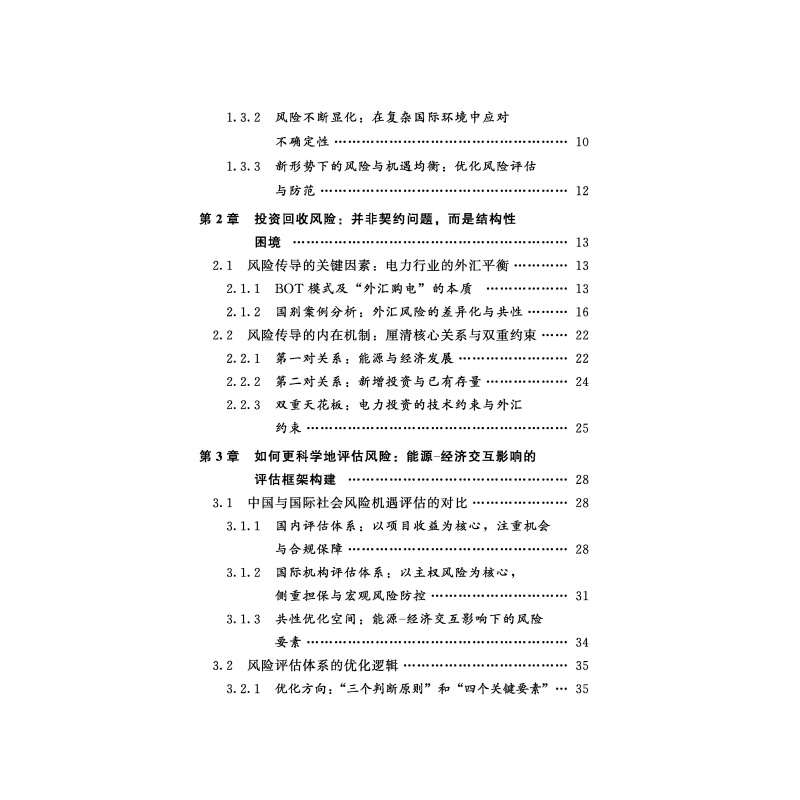 1.3.2 风险不断显化：在复杂国际环境中应对不确定性 10

1.3.3 新形势下的风险与机遇均衡：优化风险评估与防范 12

第2章 投资回收风险：并非契约问题，而是结构性困境 13

2.1 风险传导的关键因素：电力行业的外汇平衡 13

2.1.1 BOT模式及“外汇购电”的本质 13

2.1.2 国别案例分析：外汇风险的差异化与共性 16

2.2 风险传导的内在机制：厘清核心关系与双重约束 22

2.2.1 第一对关系：能源与经济发展 22

2.2.2 第二对关系：新增投资与已有存量 24

2.2.3 双重天花板：电力投资的技术约束与外汇约束 25

第3章 如何更科学地评估风险：能源-经济交互影响的评估框架构建 28

3.1 中国与国际社会风险机遇评估的对比 28

3.1.1 国内评估体系：以项目收益为核心，注重机会与合规保障 28

3.1.2 国际机构评估体系：以主权风险为核心，侧重担保与宏观风险防控 31

3.1.3 共性优化空间：能源-经济交互影响下的风险要素 34

3.2 风险评估体系的优化逻辑 35

3.2.1 优化方向：“三个判断原则”和“四个关键要素” 35